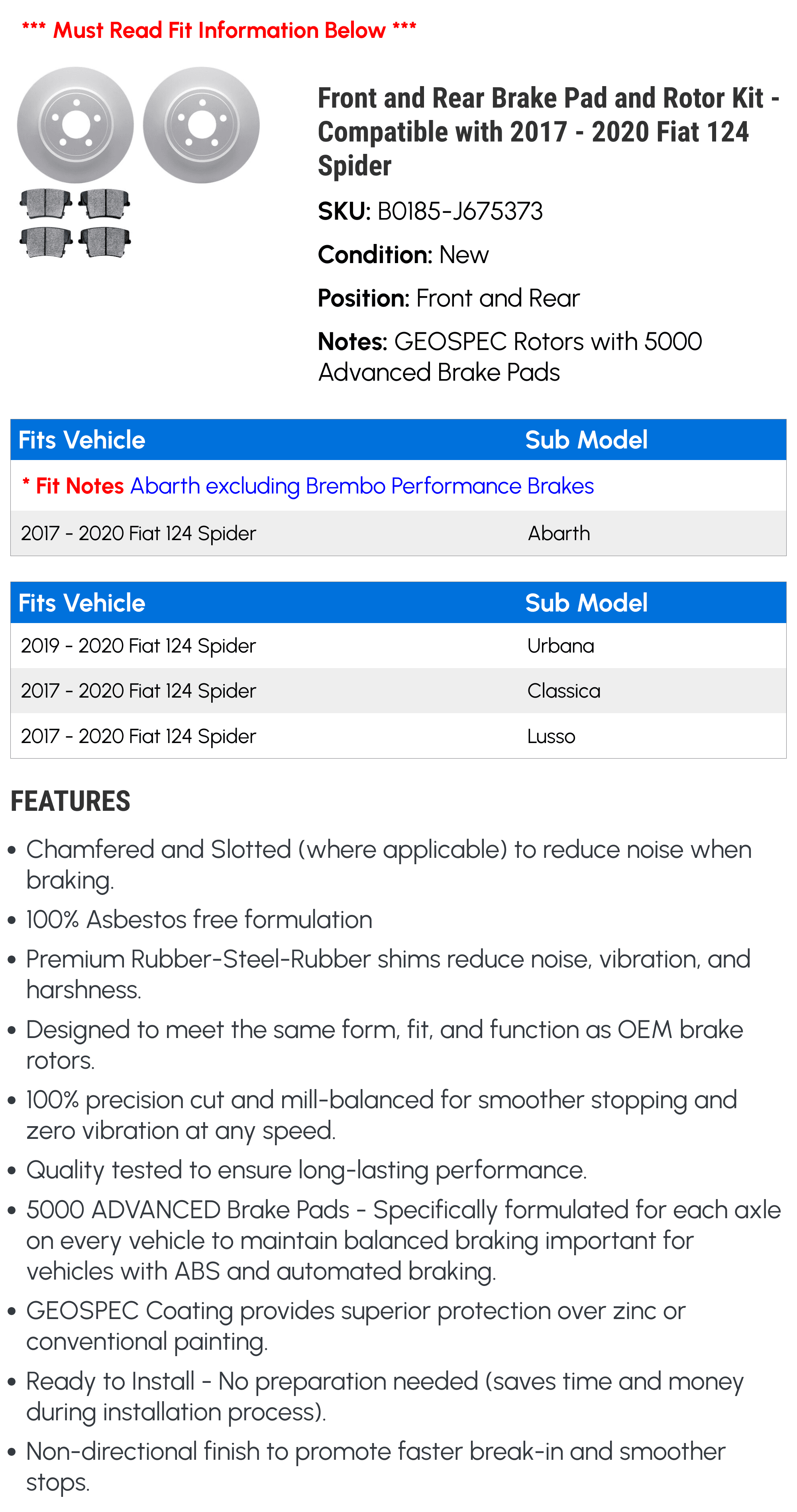 *** Must Read Fit Information Below ***

Front and Rear Brake Pad and Rotor Kit - Compatible with 2017 - 2020 Fiat 124 Spider

SKU: B0185-J675373

Condition: New

Position: Front and Rear

Notes: GEOSPEC Rotors with 5000 Advanced Brake Pads

| Fits Vehicle | Sub Model |
|---|---|
| * Fit Notes Abarth excluding Brembo Performance Brakes | |
| 2017 - 2020 Fiat 124 Spider | Abarth |

| Fits Vehicle | Sub Model |
|---|---|
| 2019 - 2020 Fiat 124 Spider | Urbana |
| 2017 - 2020 Fiat 124 Spider | Classica |
| 2017 - 2020 Fiat 124 Spider | Lusso |

FEATURES

• Chamfered and Slotted (where applicable) to reduce noise when braking.
• 100% Asbestos free formulation
• Premium Rubber-Steel-Rubber shims reduce noise, vibration, and harshness.
• Designed to meet the same form, fit, and function as OEM brake rotors.
• 100% precision cut and mill-balanced for smoother stopping and zero vibration at any speed.
• Quality tested to ensure long-lasting performance.
• 5000 ADVANCED Brake Pads - Specifically formulated for each axle on every vehicle to maintain balanced braking important for vehicles with ABS and automated braking.
• GEOSPEC Coating provides superior protection over zinc or conventional painting.
• Ready to Install - No preparation needed (saves time and money during installation process).
• Non-directional finish to promote faster break-in and smoother stops.